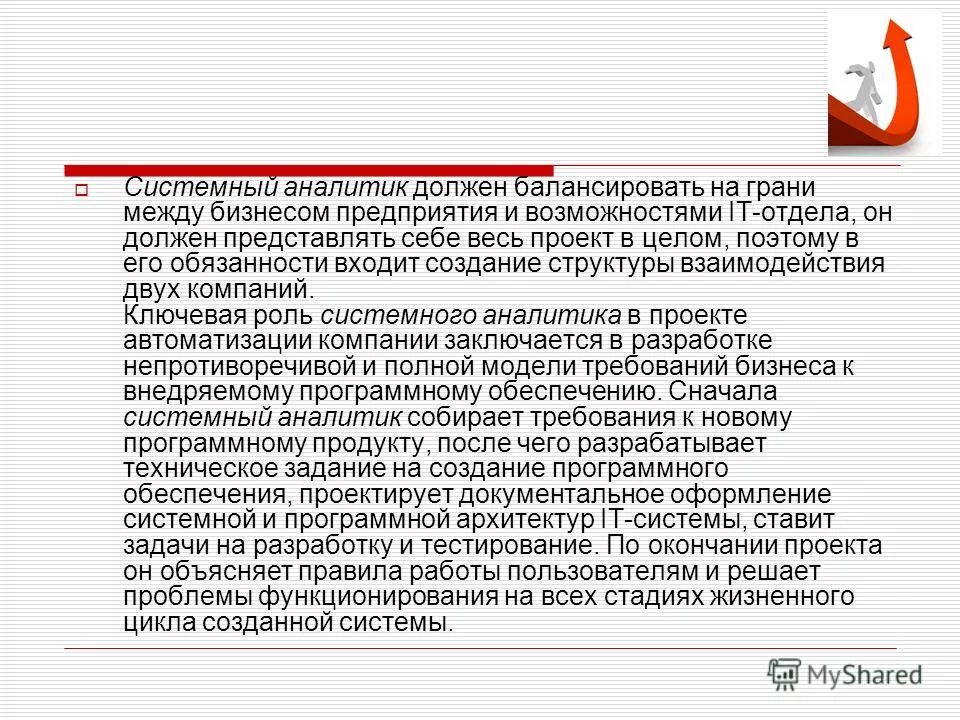 Системный аналитик должен балансировать на грани между бизнесом предприятия и возможностями IT-отдела, он должен представлять себе весь проект в целом, поэтому в его обязанности входит создание структуры взаимодействия двух компаний.
Ключевая роль системного аналитика в проекте автоматизации компании заключается в разработке непротиворечивой и полной модели требований бизнеса к внедряемому программному обеспечению. Сначала системный аналитик собирает требования к новому программному продукту, после чего разрабатывает техническое задание на создание программного обеспечения, проектирует документальное оформление системной и программной архитектур IT-системы, ставит задачи на разработку и тестирование. По окончании проекта он объясняет правила работы пользователям и решает проблемы функционирования на всех стадиях жизненного цикла созданной системы.

MyShared